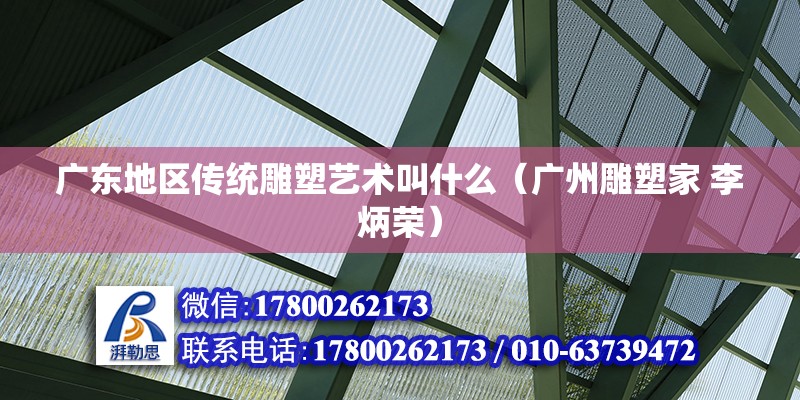 广东地区传统雕塑艺术叫什么（广州雕塑家 李炳荣）

湃勒思

微信:17800262173

联系电话:17800262173 / 010-63739472